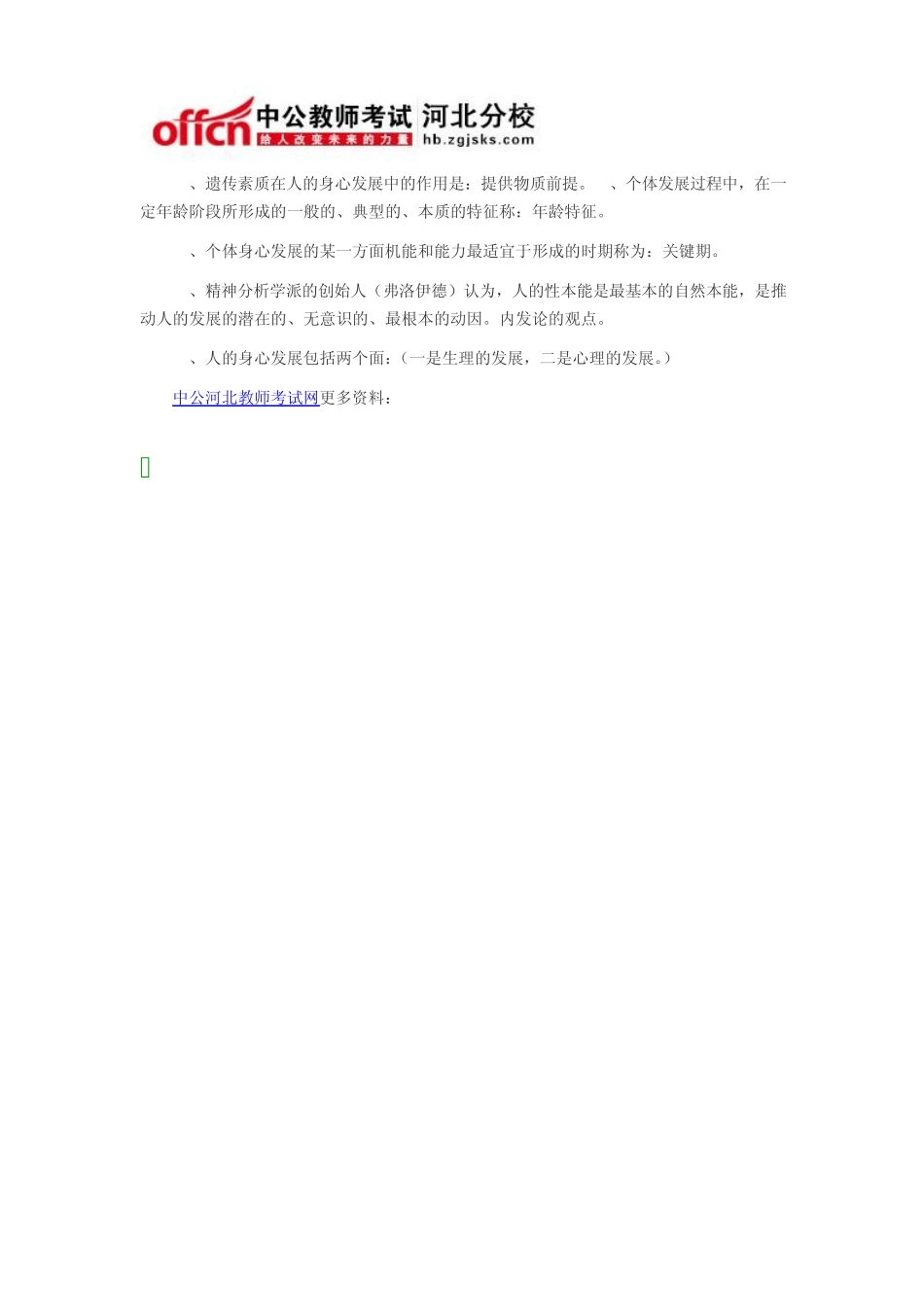 offcn 中公教师考试 河北分校
给人改变未来的力量 hb.zgjsks.com

、遗传素质在人的身心发展中的作用是：提供物质前提。　、个体发展过程中，在一定年龄阶段所形成的一般的、典型的、本质的特征称：年龄特征。

、个体身心发展的某一方面机能和能力最适宜于形成的时期称为：关键期。

、精神分析学派的创始人（弗洛伊德）认为，人的性本能是最基本的自然本能，是推动人的发展的潜在的、无意识的、最根本的动因。内发论的观点。

、人的身心发展包括两个面：（一是生理的发展，二是心理的发展。）

中公河北教师考试网更多资料：